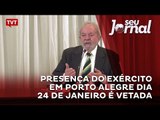 TVT

seu Jornal

PRESENÇA DO EXÉRCITO EM PORTO ALEGRE DIA 24 DE JANEIRO É VETADA